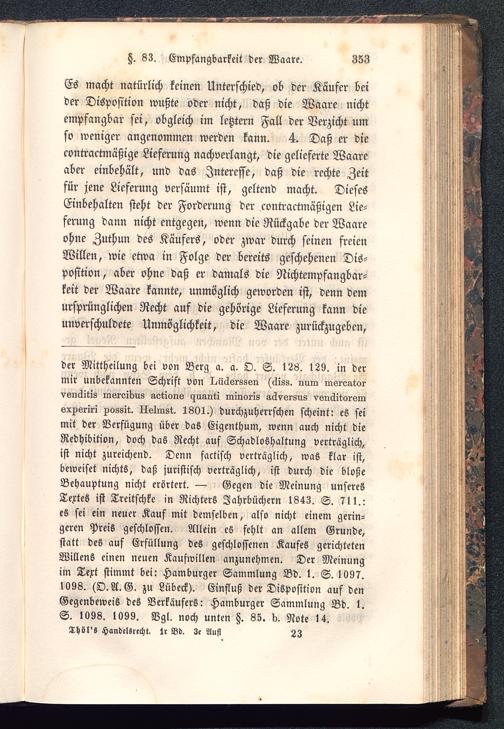 §. 83. Empfangbarkeit der Waare. 353

Es macht natürlich keinen Unterschied, ob der Käufer bei der Disposition wußte oder nicht, daß die Waare nicht empfangbar sei, obgleich im letztern Fall der Verzicht um so weniger angenommen werden kann. 4. Daß er die contractmäßige Lieferung nachverlangt, die gelieferte Waare aber einbehält, und das Interesse, daß die rechte Zeit für jene Lieferung versäumt ist, geltend macht. Dieses Einbehalten steht der Forderung der contractmäßigen Lieferung dann nicht entgegen, wenn die Rückgabe der Waare ohne Zuthun des Käufers, oder zwar durch seinen freien Willen, wie etwa in Folge der bereits geschehenen Disposition, aber ohne daß er damals die Nichtempfangbarkeit der Waare kannte, unmöglich geworden ist, denn dem ursprünglichen Recht auf die gehörige Lieferung kann die unverschuldete Unmöglichkeit, die Waare zurückzugeben,

der Mittheilung bei von Berg a. a. O. S. 128. 129. in der mir unbekannten Schrift von Lüderssen (diss. num mercator venditis mercibus actione quanti minoris adversus venditorem experiri possit. Helmst. 1801.) durchzuherrschen scheint: es sei mit der Verfügung über das Eigenthum, wenn auch nicht die Redhibition, doch das Recht auf Schadloshaltung verträglich, ist nicht zureichend. Denn factisch verträglich, was klar ist, beweiset nichts, daß juristisch verträglich, ist durch die bloße Behauptung nicht erörtert. — Gegen die Meinung unseres Textes ist Treitschke in Richters Jahrbüchern 1843. S. 711.: es sei ein neuer Kauf mit demselben, also nicht einem geringeren Preis geschlossen. Allein es fehlt an allem Grunde, statt des auf Erfüllung des geschlossenen Kaufes gerichteten Willens einen neuen Kaufwillen anzunehmen. Der Meinung im Text stimmt bei: Hamburger Sammlung Bd. 1. S. 1097. 1098. (O.A.G. zu Lübeck). Einfluß der Disposition auf den Gegenbeweis des Verkäufers: Hamburger Sammlung Bd. 1. S. 1098. 1099. Vgl. noch unten §. 85. b. Note 14.

Thöl's Handelsrecht. 1r Bd. 3e Aufl 23